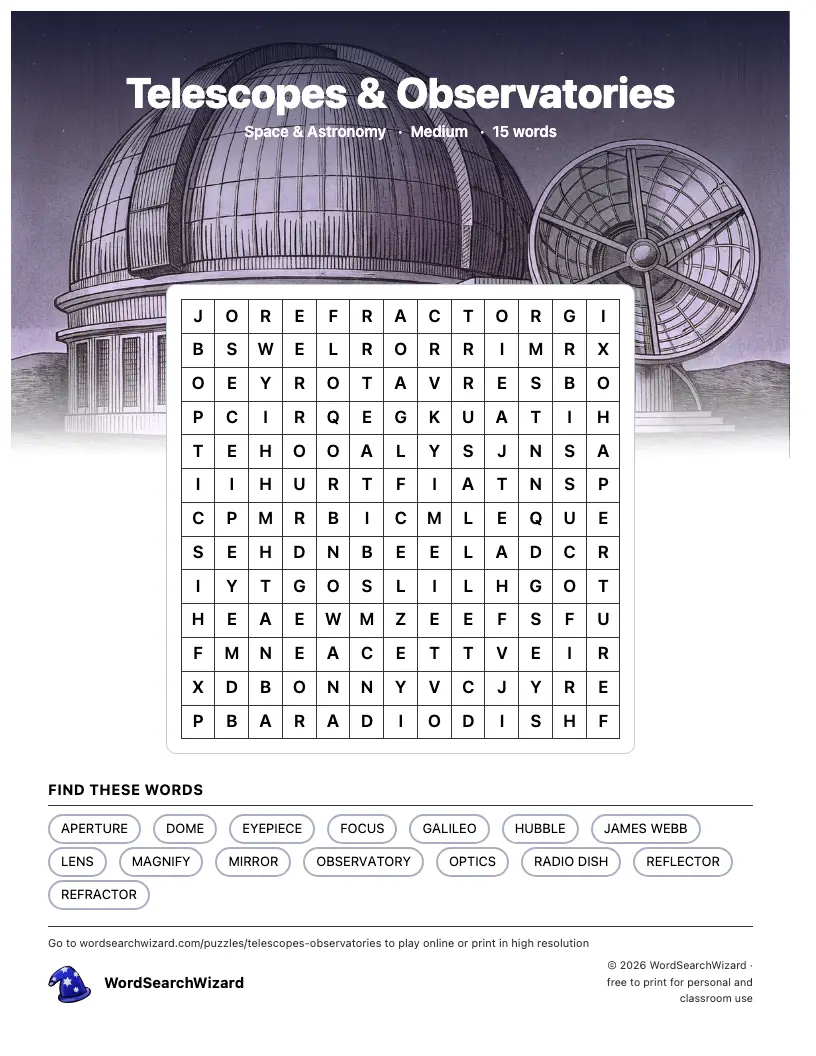 Telescopes & Observatories

Space & Astronomy · Medium · 15 words

| J | O | R | E | F | R | A | C | T | O | R | G | I |
|---|---|---|---|---|---|---|---|---|---|---|---|---|
| B | S | W | E | L | R | O | R | R | I | M | R | X |
| O | E | Y | R | O | T | A | V | R | E | S | B | O |
| P | C | I | R | Q | E | G | K | U | A | T | I | H |
| T | E | H | O | O | A | L | Y | S | J | N | S | A |
| I | I | H | U | R | T | F | I | A | T | N | S | P |
| C | P | M | R | B | I | C | M | L | E | Q | U | E |
| S | E | H | D | N | B | E | E | L | A | D | C | R |
| I | Y | T | G | O | S | L | I | L | H | G | O | T |
| H | E | A | E | W | M | Z | E | E | F | S | F | U |
| F | M | N | E | A | C | E | T | T | V | E | I | R |
| X | D | B | O | N | N | Y | V | C | J | Y | R | E |
| P | B | A | R | A | D | I | O | D | I | S | H | F |

FIND THESE WORDS

APERTURE DOME EYEPIECE FOCUS GALILEO HUBBLE JAMES WEBB LENS MAGNIFY MIRROR OBSERVATORY OPTICS RADIO DISH REFLECTOR REFRACTOR

Go to wordsearchwizard.com/puzzles/telescopes-observatories to play online or print in high resolution

WordSearchWizard

© 2026 WordSearchWizard · free to print for personal and classroom use